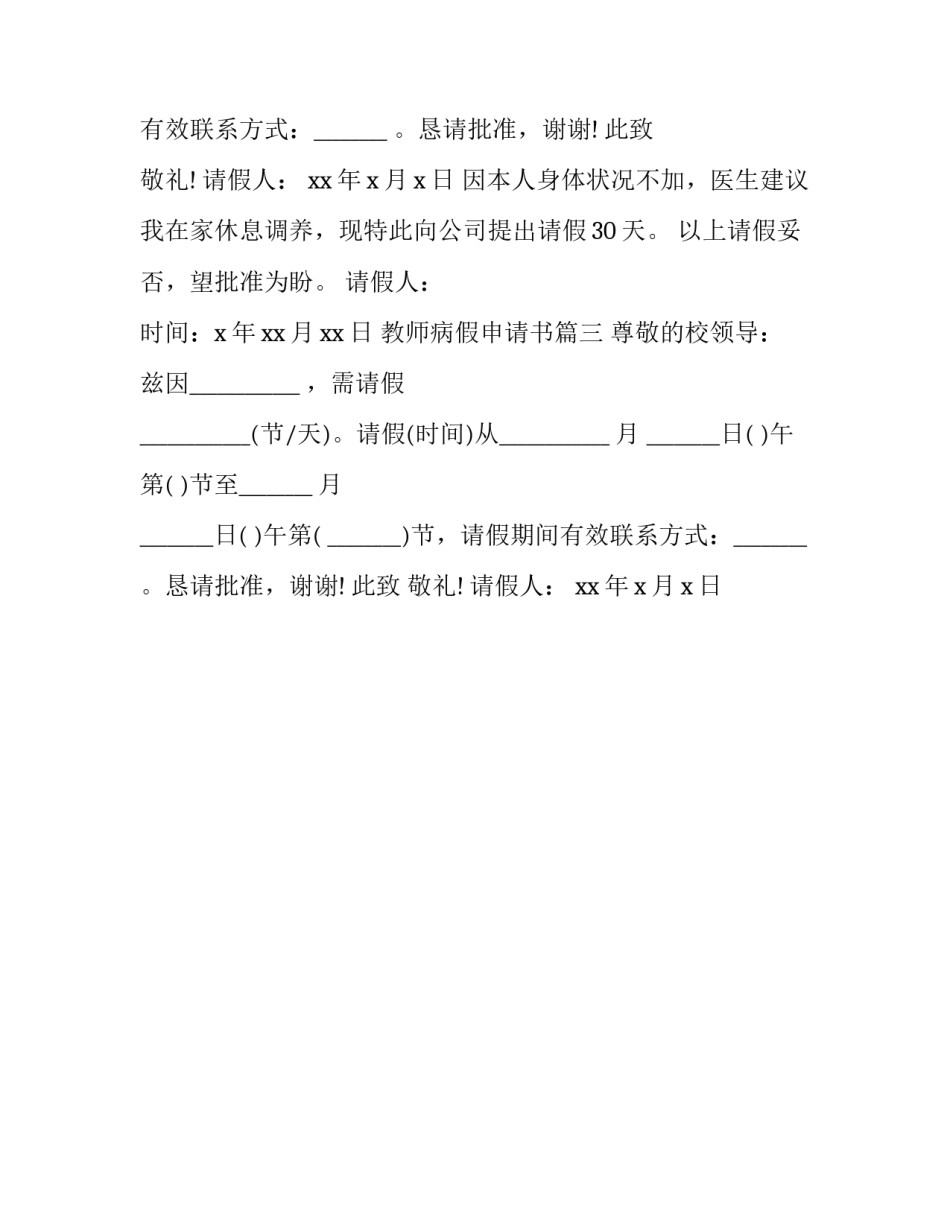 有效联系方式：______ 。恳请批准，谢谢! 此致

敬礼! 请假人： xx 年 x 月 x 日 因本人身体状况不加，医生建议我在家休息调养，现特此向公司提出请假 30 天。 以上请假妥否，望批准为盼。 请假人：

时间：x 年 xx 月 xx 日 教师病假申请书篇三 尊敬的校领导：

兹因_________ ，需请假

_________(节/天)。请假(时间)从_________ 月 ______日( )午第( )节至______ 月

______日( )午第( ______)节，请假期间有效联系方式：______ 。恳请批准，谢谢! 此致 敬礼! 请假人： xx 年 x 月 x 日